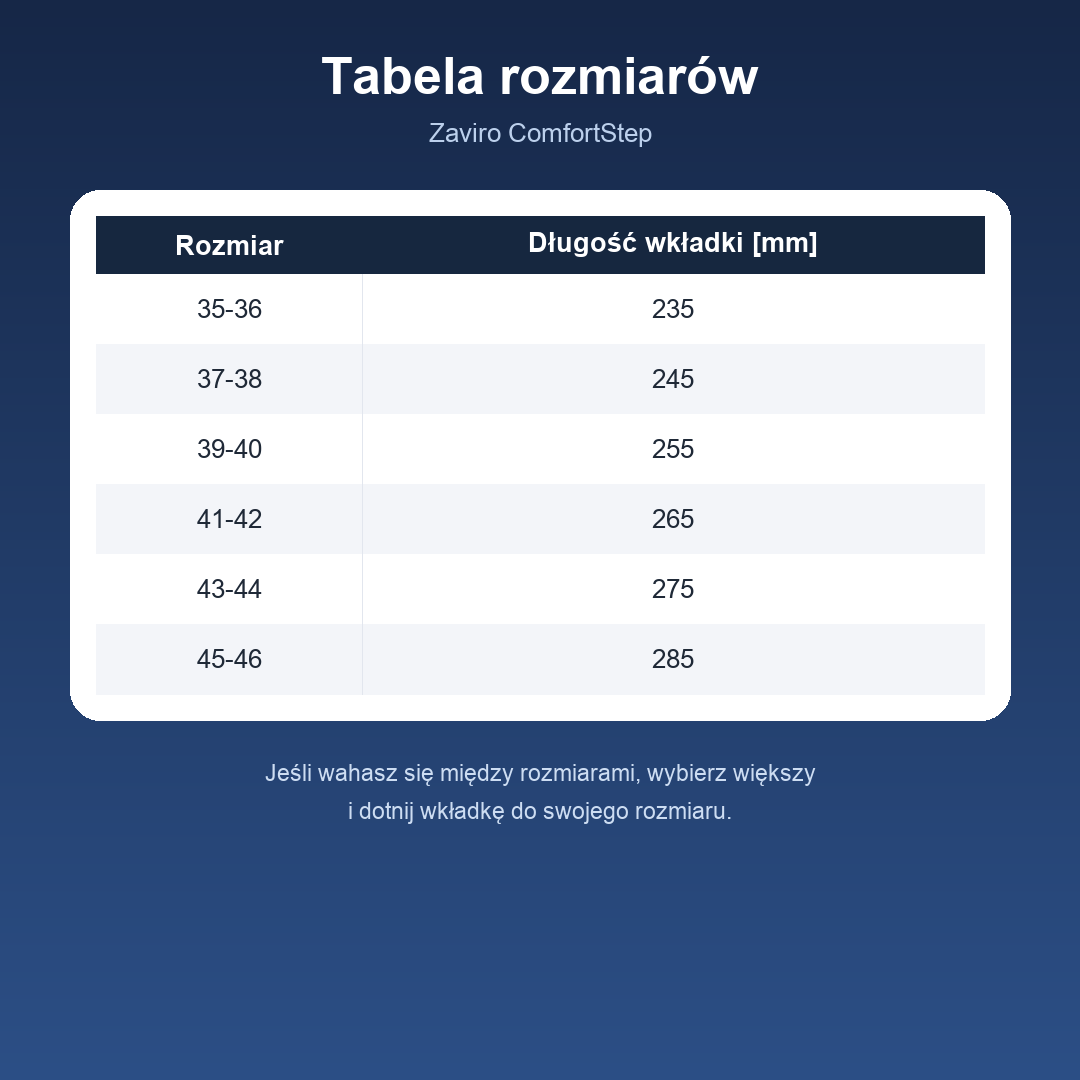 Tabela rozmiarów

Zaviro ComfortStep

| Rozmiar | Długość wkładki [mm] |
|---|---|
| 35-36 | 235 |
| 37-38 | 245 |
| 39-40 | 255 |
| 41-42 | 265 |
| 43-44 | 275 |
| 45-46 | 285 |

Jeśli wahasz się między rozmiarami, wybierz większy i dotnij wkładkę do swojego rozmiaru.